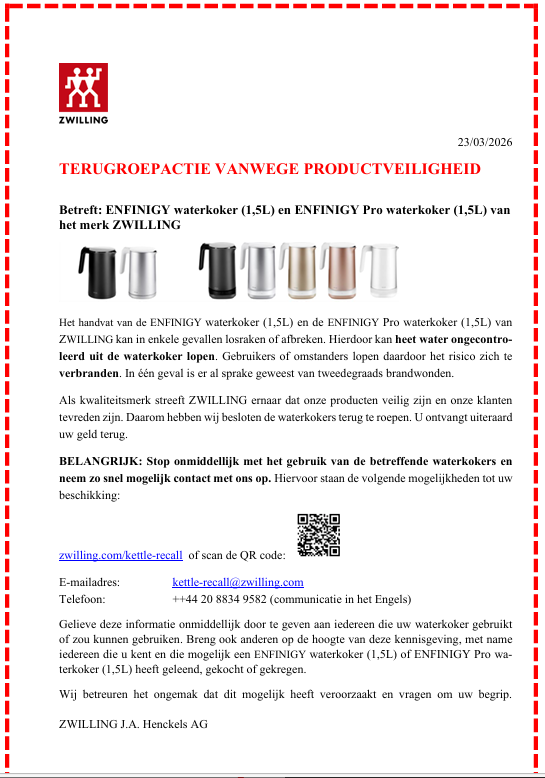 ZWILLING

23/03/2026

TERUGROEPACTIE VANWEGE PRODUCTVEILIGHEID

Betreft: ENFINIGY waterkoker (1,5L) en ENFINIGY Pro waterkoker (1,5L) van het merk ZWILLING

Het handvat van de ENFINIGY waterkoker (1,5L) en de ENFINIGY Pro waterkoker (1,5L) van ZWILLING kan in enkele gevallen losraken of afbreken. Hierdoor kan heet water ongecontroleerd uit de waterkoker lopen. Gebruikers of omstanders lopen daardoor het risico zich te verbranden. In één geval is er al sprake geweest van tweedegraads brandwonden.

Als kwaliteitsmerk streeft ZWILLING ernaar dat onze producten veilig zijn en onze klanten tevreden zijn. Daarom hebben wij besloten de waterkokers terug te roepen. U ontvangt uiteraard uw geld terug.

BELANGRIJK: Stop onmiddellijk met het gebruik van de betreffende waterkokers en neem zo snel mogelijk contact met ons op. Hiervoor staan de volgende mogelijkheden tot uw beschikking:

zwilling.com/kettle-recall of scan de QR code:

E-mailadres: kettle-recall@zwilling.com
Telefoon: ++44 20 8834 9582 (communicatie in het Engels)

Gelieve deze informatie onmiddellijk door te geven aan iedereen die uw waterkoker gebruikt of zou kunnen gebruiken. Breng ook anderen op de hoogte van deze kennisgeving, met name iedereen die u kent en die mogelijk een ENFINIGY waterkoker (1,5L) of ENFINIGY Pro waterkoker (1,5L) heeft geleend, gekocht of gekregen.

Wij betreuren het ongemak dat dit mogelijk heeft veroorzaakt en vragen om uw begrip.

ZWILLING J.A. Henckels AG